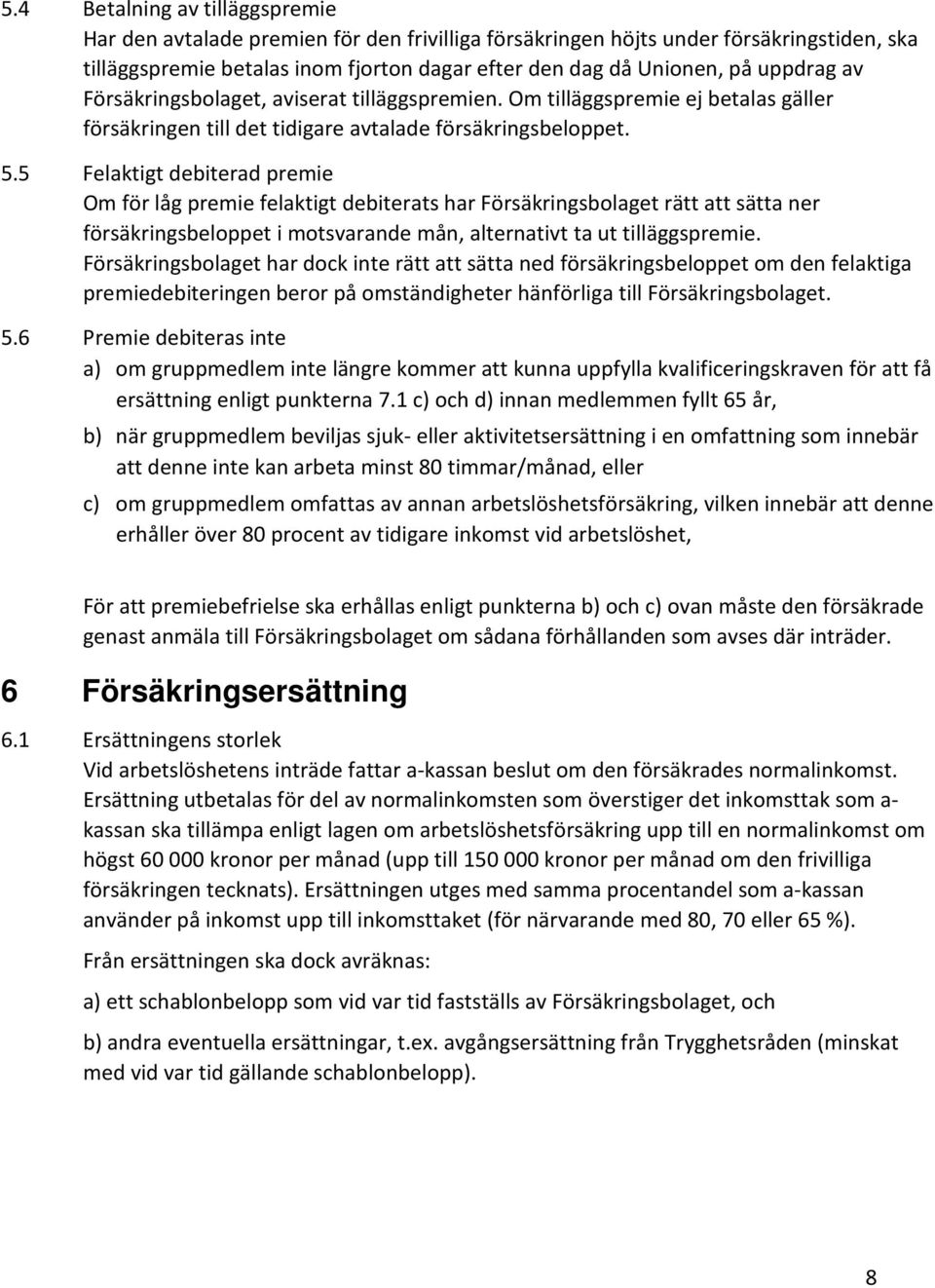 5.4 Betalning av tilläggspremie
Har den avtalade premien för den frivilliga försäkringen höjts under försäkringstiden, ska tilläggspremie betalas inom fjorton dagar efter den dag då Unionen, på uppdrag av Försäkringsbolaget, aviserat tilläggspremien. Om tilläggspremie ej betalas gäller försäkringen till det tidigare avtalade försäkringsbeloppet.

5.5 Felaktigt debiterad premie
Om för låg premie felaktigt debiterats har Försäkringsbolaget rätt att sätta ner försäkringsbeloppet i motsvarande mån, alternativt ta ut tilläggspremie. Försäkringsbolaget har dock inte rätt att sätta ned försäkringsbeloppet om den felaktiga premiedebiteringen beror på omständigheter hänförliga till Försäkringsbolaget.

5.6 Premie debiteras inte
a) om gruppmedlem inte längre kommer att kunna uppfylla kvalificeringskraven för att få ersättning enligt punkterna 7.1 c) och d) innan medlemmen fyllt 65 år,

b) när gruppmedlem beviljas sjuk- eller aktivitetsersättning i en omfattning som innebär att denne inte kan arbeta minst 80 timmar/månad, eller

c) om gruppmedlem omfattas av annan arbetslöshetsförsäkring, vilken innebär att denne erhåller över 80 procent av tidigare inkomst vid arbetslöshet,

För att premiebefrielse ska erhållas enligt punkterna b) och c) ovan måste den försäkrade genast anmäla till Försäkringsbolaget om sådana förhållanden som avses där inträder.

6 Försäkringsersättning

6.1 Ersättningens storlek
Vid arbetslöshetens inträde fattar a-kassan beslut om den försäkrades normalinkomst. Ersättning utbetalas för del av normalinkomsten som överstiger det inkomsttak som a-kassan ska tillämpa enligt lagen om arbetslöshetsförsäkring upp till en normalinkomst om högst 60 000 kronor per månad (upp till 150 000 kronor per månad om den frivilliga försäkringen tecknats). Ersättningen utges med samma procentandel som a-kassan använder på inkomst upp till inkomsttaket (för närvarande med 80, 70 eller 65 %).

Från ersättningen ska dock avräknas:

a) ett schablonbelopp som vid var tid fastställs av Försäkringsbolaget, och

b) andra eventuella ersättningar, t.ex. avgångsersättning från Trygghetsråden (minskat med vid var tid gällande schablonbelopp).

8